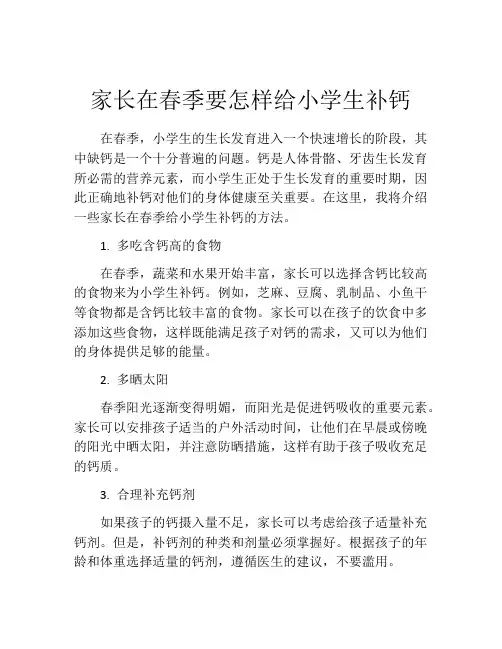 家长在春季要怎样给小学生补钙

在春季，小学生的生长发育进入一个快速增长的阶段，其中缺钙是一个十分普遍的问题。钙是人体骨骼、牙齿生长发育所必需的营养元素，而小学生正处于生长发育的重要时期，因此正确地补钙对他们的身体健康至关重要。在这里，我将介绍一些家长在春季给小学生补钙的方法。

1. 多吃含钙高的食物

在春季，蔬菜和水果开始丰富，家长可以选择含钙比较高的食物来为小学生补钙。例如，芝麻、豆腐、乳制品、小鱼干等食物都是含钙比较丰富的食物。家长可以在孩子的饮食中多添加这些食物，这样既能满足孩子对钙的需求，又可以为他们的身体提供足够的能量。

2. 多晒太阳

春季阳光逐渐变得明媚，而阳光是促进钙吸收的重要元素。家长可以安排孩子适当的户外活动时间，让他们在早晨或傍晚的阳光中晒太阳，并注意防晒措施，这样有助于孩子吸收充足的钙质。

3. 合理补充钙剂

如果孩子的钙摄入量不足，家长可以考虑给孩子适量补充钙剂。但是，补钙剂的种类和剂量必须掌握好。根据孩子的年龄和体重选择适量的钙剂，遵循医生的建议，不要滥用。